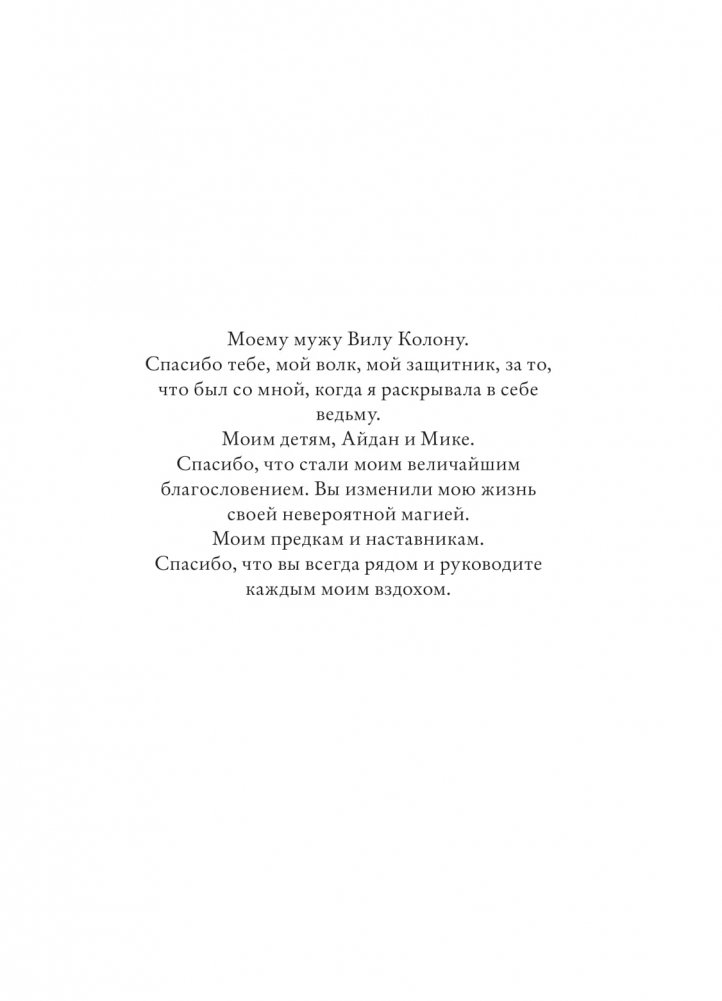 Моему мужу Вилу Колону.
Спасибо тебе, мой волк, мой защитник, за то, что был со мной, когда я раскрывала в себе ведьму.

Моим детям, Айдан и Мике.
Спасибо, что стали моим величайшим благословением. Вы изменили мою жизнь своей невероятной магией.

Моим предкам и наставникам.
Спасибо, что вы всегда рядом и руководите каждым моим вздохом.